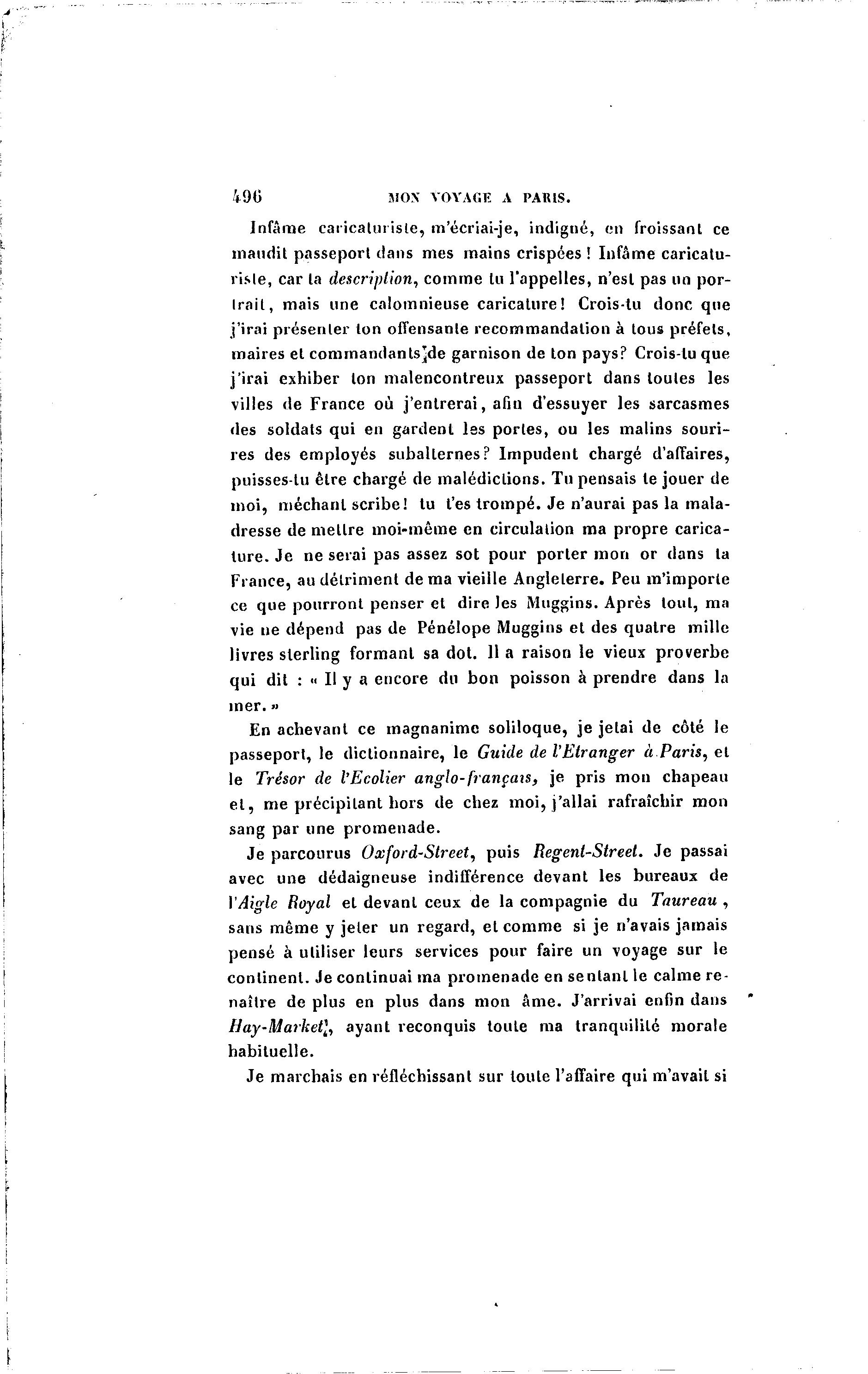 496 MON VOYAGE A PARIS.

Infâme caricaturiste, m'écriai-je, indigné, en froissant ce maudit passeport dans mes mains crispées ! Infâme caricaturiste, car la description, comme tu l'appelles, n'est pas un portrait, mais une calomnieuse caricature! Crois-tu donc que j'irai présenter ton offensante recommandation à tous préfets, maires et commandants de garnison de ton pays? Crois-tu que j'irai exhiber ton malencontreux passeport dans toutes les villes de France où j'entrerai, afin d'essuyer les sarcasmes des soldats qui en gardent les portes, ou les malins sourires des employés subalternes? Impudent chargé d'affaires, puisses-tu être chargé de malédictions. Tu pensais te jouer de moi, méchant scribe! tu t'es trompé. Je n'aurai pas la maladresse de mettre moi-même en circulation ma propre caricature. Je ne serai pas assez sot pour porter mon or dans la France, au détriment de ma vieille Angleterre. Peu m'importe ce que pourront penser et dire les Muggins. Après tout, ma vie ne dépend pas de Pénélope Muggins et des quatre mille livres sterling formant sa dot. Il a raison le vieux proverbe qui dit : « Il y a encore du bon poisson à prendre dans la mer. »

En achevant ce magnanime soliloque, je jetai de côté le passeport, le dictionnaire, le Guide de l'Etranger à Paris, et le Trésor de l'Ecolier anglo-français, je pris mon chapeau et, me précipitant hors de chez moi, j'allai rafraîchir mon sang par une promenade.

Je parcourus Oxford-Street, puis Regent-Street. Je passai avec une dédaigneuse indifférence devant les bureaux de l'Aigle Royal et devant ceux de la compagnie du Taureau, sans même y jeter un regard, et comme si je n'avais jamais pensé à utiliser leurs services pour faire un voyage sur le continent. Je continuai ma promenade en sentant le calme renaître de plus en plus dans mon âme. J'arrivai enfin dans Hay-Market, ayant reconquis toute ma tranquilité morale habituelle.

Je marchais en réfléchissant sur toute l'affaire qui m'avait si